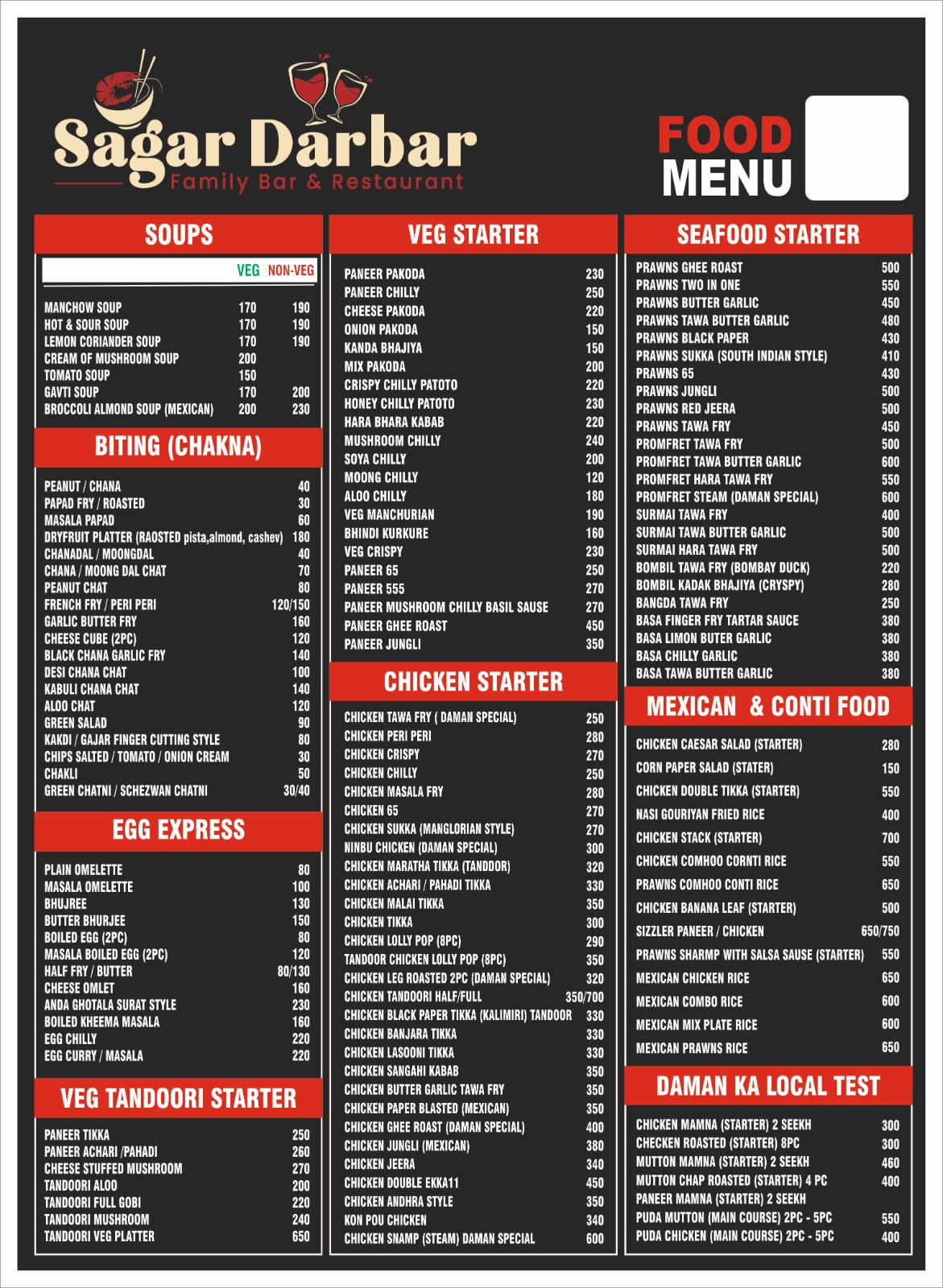 Sagar Darbar
Family Bar & Restaurant

FOOD MENU

SOUPS

| | VEG | NON-VEG |
|---|---|---|
| MANCHOW SOUP | 170 | 190 |
| HOT & SOUR SOUP | 170 | 190 |
| LEMON CORIANDER SOUP | 170 | 190 |
| CREAM OF MUSHROOM SOUP | 200 | |
| TOMATO SOUP | 150 | |
| GAVTI SOUP | 170 | 200 |
| BROCCOLI ALMOND SOUP (MEXICAN) | 200 | 230 |

BITING (CHAKNA)

| | |
|---|---|
| PEANUT / CHANA | 40 |
| PAPAD FRY / ROASTED | 30 |
| MASALA PAPAD | 60 |
| DRYFRUIT PLATTER (RAOSTED pista,almond, cashev) | 180 |
| CHANADAL / MOONGDAL | 40 |
| CHANA / MOONG DAL CHAT | 70 |
| PEANUT CHAT | 80 |
| FRENCH FRY / PERI PERI | 120/150 |
| GARLIC BUTTER FRY | 160 |
| CHEESE CUBE (2PC) | 120 |
| BLACK CHANA GARLIC FRY | 140 |
| DESI CHANA CHAT | 100 |
| KABULI CHANA CHAT | 140 |
| ALOO CHAT | 120 |
| GREEN SALAD | 90 |
| KAKDI / GAJAR FINGER CUTTING STYLE | 80 |
| CHIPS SALTED / TOMATO / ONION CREAM | 30 |
| CHAKLI | 50 |
| GREEN CHATNI / SCHEZWAN CHATNI | 30/40 |

EGG EXPRESS

| | |
|---|---|
| PLAIN OMELETTE | 80 |
| MASALA OMELETTE | 100 |
| BHUJREE | 130 |
| BUTTER BHURJEE | 150 |
| BOILED EGG (2PC) | 80 |
| MASALA BOILED EGG (2PC) | 120 |
| HALF FRY / BUTTER | 80/130 |
| CHEESE OMLET | 160 |
| ANDA GHOTALA SURAT STYLE | 230 |
| BOILED KHEEMA MASALA | 160 |
| EGG CHILLY | 220 |
| EGG CURRY / MASALA | 220 |

VEG TANDOORI STARTER

| | |
|---|---|
| PANEER TIKKA | 250 |
| PANEER ACHARI /PAHADI | 260 |
| CHEESE STUFFED MUSHROOM | 270 |
| TANDOORI ALOO | 200 |
| TANDOORI FULL GOBI | 220 |
| TANDOORI MUSHROOM | 240 |
| TANDOORI VEG PLATTER | 650 |

VEG STARTER

| | |
|---|---|
| PANEER PAKODA | 230 |
| PANEER CHILLY | 250 |
| CHEESE PAKODA | 220 |
| ONION PAKODA | 150 |
| KANDA BHAJIYA | 150 |
| MIX PAKODA | 200 |
| CRISPY CHILLY PATOTO | 220 |
| HONEY CHILLY PATOTO | 230 |
| HARA BHARA KABAB | 220 |
| MUSHROOM CHILLY | 240 |
| SOYA CHILLY | 200 |
| MOONG CHILLY | 120 |
| ALOO CHILLY | 180 |
| VEG MANCHURIAN | 190 |
| BHINDI KURKURE | 160 |
| VEG CRISPY | 230 |
| PANEER 65 | 250 |
| PANEER 555 | 270 |
| PANEER MUSHROOM CHILLY BASIL SAUSE | 270 |
| PANEER GHEE ROAST | 450 |
| PANEER JUNGLI | 350 |

CHICKEN STARTER

| | |
|---|---|
| CHICKEN TAWA FRY ( DAMAN SPECIAL) | 250 |
| CHICKEN PERI PERI | 280 |
| CHICKEN CRISPY | 270 |
| CHICKEN CHILLY | 250 |
| CHICKEN MASALA FRY | 280 |
| CHICKEN 65 | 270 |
| CHICKEN SUKKA (MANGLORIAN STYLE) | 270 |
| NINBU CHICKEN (DAMAN SPECIAL) | 300 |
| CHICKEN MARATHA TIKKA (TANDOOR) | 320 |
| CHICKEN ACHARI / PAHADI TIKKA | 330 |
| CHICKEN MALAI TIKKA | 350 |
| CHICKEN TIKKA | 300 |
| CHICKEN LOLLY POP (8PC) | 290 |
| TANDOOR CHICKEN LOLLY POP (8PC) | 350 |
| CHICKEN LEG ROASTED 2PC (DAMAN SPECIAL) | 320 |
| CHICKEN TANDOORI HALF/FULL | 350/700 |
| CHICKEN BLACK PAPER TIKKA (KALIMIRI) TANDOOR | 330 |
| CHICKEN BANJARA TIKKA | 330 |
| CHICKEN LASOONI TIKKA | 330 |
| CHICKEN SANGAHI KABAB | 350 |
| CHICKEN BUTTER GARLIC TAWA FRY | 350 |
| CHICKEN PAPER BLASTED (MEXICAN) | 350 |
| CHICKEN GHEE ROAST (DAMAN SPECIAL) | 400 |
| CHICKEN JUNGLI (MEXICAN) | 380 |
| CHICKEN JEERA | 340 |
| CHICKEN DOUBLE EKKA11 | 450 |
| CHICKEN ANDHRA STYLE | 350 |
| KON POU CHICKEN | 340 |
| CHICKEN SNAMP (STEAM) DAMAN SPECIAL | 600 |

SEAFOOD STARTER

| | |
|---|---|
| PRAWNS GHEE ROAST | 500 |
| PRAWNS TWO IN ONE | 550 |
| PRAWNS BUTTER GARLIC | 450 |
| PRAWNS TAWA BUTTER GARLIC | 480 |
| PRAWNS BLACK PAPER | 430 |
| PRAWNS SUKKA (SOUTH INDIAN STYLE) | 410 |
| PRAWNS 65 | 430 |
| PRAWNS JUNGLI | 500 |
| PRAWNS RED JEERA | 500 |
| PRAWNS TAWA FRY | 450 |
| PROMFRET TAWA FRY | 500 |
| PROMFRET TAWA BUTTER GARLIC | 600 |
| PROMFRET HARA TAWA FRY | 550 |
| PROMFRET STEAM (DAMAN SPECIAL) | 600 |
| SURMAI TAWA FRY | 400 |
| SURMAI TAWA BUTTER GARLIC | 500 |
| SURMAI HARA TAWA FRY | 500 |
| BOMBIL TAWA FRY (BOMBAY DUCK) | 220 |
| BOMBIL KADAK BHAJIYA (CRYSPY) | 280 |
| BANGDA TAWA FRY | 250 |
| BASA FINGER FRY TARTAR SAUCE | 380 |
| BASA LIMON BUTER GARLIC | 380 |
| BASA CHILLY GARLIC | 380 |
| BASA TAWA BUTTER GARLIC | 380 |

MEXICAN & CONTI FOOD

| | |
|---|---|
| CHICKEN CAESAR SALAD (STARTER) | 280 |
| CORN PAPER SALAD (STATER) | 150 |
| CHICKEN DOUBLE TIKKA (STARTER) | 550 |
| NASI GOURIYAN FRIED RICE | 400 |
| CHICKEN STACK (STARTER) | 700 |
| CHICKEN COMHOO CORNTI RICE | 550 |
| PRAWNS COMHOO CONTI RICE | 650 |
| CHICKEN BANANA LEAF (STARTER) | 500 |
| SIZZLER PANEER / CHICKEN | 650/750 |
| PRAWNS SHARMP WITH SALSA SAUSE (STARTER) | 550 |
| MEXICAN CHICKEN RICE | 650 |
| MEXICAN COMBO RICE | 600 |
| MEXICAN MIX PLATE RICE | 600 |
| MEXICAN PRAWNS RICE | 650 |

DAMAN KA LOCAL TEST

| | |
|---|---|
| CHICKEN MAMNA (STARTER) 2 SEEKH | 300 |
| CHECKEN ROASTED (STARTER) 8PC | 300 |
| MUTTON MAMNA (STARTER) 2 SEEKH | 460 |
| MUTTON CHAP ROASTED (STARTER) 4 PC | 400 |
| PANEER MAMNA (STARTER) 2 SEEKH | |
| PUDA MUTTON (MAIN COURSE) 2PC - 5PC | 550 |
| PUDA CHICKEN (MAIN COURSE) 2PC - 5PC | 400 |